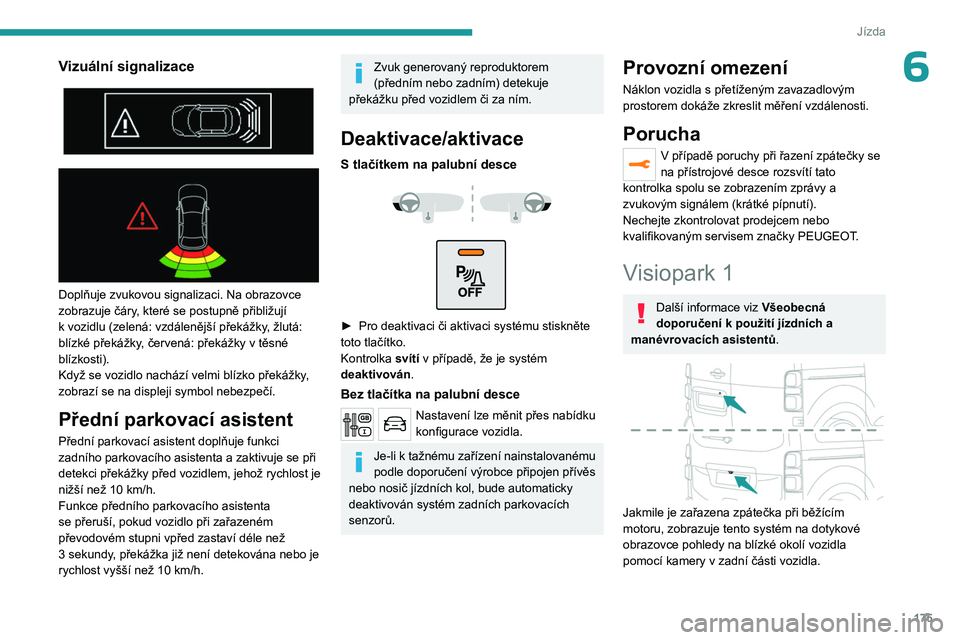 Jízda

6

Vizuální signalizace

Doplňuje zvukovou signalizaci. Na obrazovce zobrazuje čáry, které se postupně přibližují k vozidlu (zelená: vzdálenější překážky, žlutá: blízké překážky, červená: překážky v těsné blízkosti).
Když se vozidlo nachází velmi blízko překážky, zobrazí se na displeji symbol nebezpečí.

Přední parkovací asistent

Přední parkovací asistent doplňuje funkci zadního parkovacího asistenta a zaktivuje se při detekci překážky před vozidlem, jehož rychlost je nižší než 10 km/h.
Funkce předního parkovacího asistenta se přeruší, pokud vozidlo při zařazeném převodovém stupni vpřed zastaví déle než 3 sekundy, překážka již není detekována nebo je rychlost vyšší než 10 km/h.

Zvuk generovaný reproduktorem (předním nebo zadním) detekuje překážku před vozidlem či za ním.

Deaktivace/aktivace

S tlačítkem na palubní desce

OFF

► Pro deaktivaci či aktivaci systému stiskněte toto tlačítko.
Kontrolka svítí v případě, že je systém deaktivován.

Bez tlačítka na palubní desce

Nastavení lze měnit přes nabídku konfigurace vozidla.

Je-li k tažnému zařízení nainstalovanému podle doporučení výrobce připojen přívěs nebo nosič jízdních kol, bude automaticky deaktivován systém zadních parkovacích senzorů.

Provozní omezení

Náklon vozidla s přetíženým zavazadlovým prostorem dokáže zkreslit měření vzdálenosti.

Porucha

V případě poruchy při řazení zpátečky se na přístrojové desce rozsvítí tato kontrolka spolu se zobrazením zprávy a zvukovým signálem (krátké pípnutí).
Nechejte zkontrolovat prodejcem nebo kvalifikovaným servisem značky PEUGEOT.

Visiopark 1

Další informace viz Všeobecná doporučení k použití jízdních a manévrovacích asistentů.

Jakmile je zařazena zpátečka při běžícím motoru, zobrazuje tento systém na dotykové obrazovce pohledy na blízké okolí vozidla pomocí kamery v zadní části vozidla.

175

carmanualsonline.info